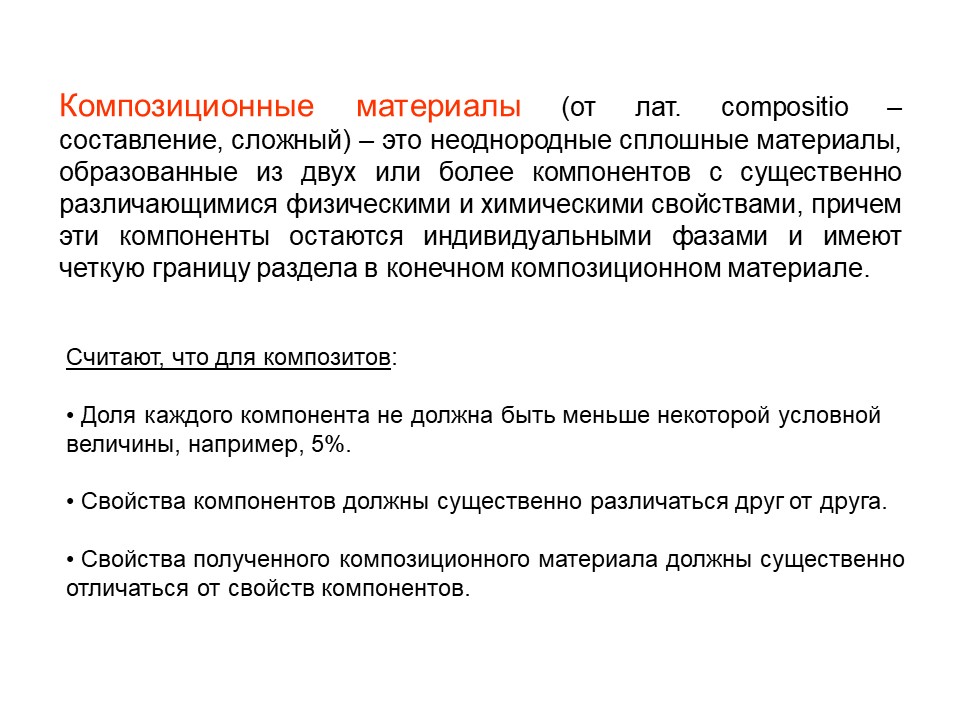 Композиционные материалы (от лат. compositio – составление, сложный) – это неоднородные сплошные материалы, образованные из двух или более компонентов с существенно различающимися физическими и химическими свойствами, причем эти компоненты остаются индивидуальными фазами и имеют четкую границу раздела в конечном композиционном материале.

Считают, что для композитов:

• Доля каждого компонента не должна быть меньше некоторой условной величины, например, 5%.

• Свойства компонентов должны существенно различаться друг от друга.

• Свойства полученного композиционного материала должны существенно отличаться от свойств компонентов.